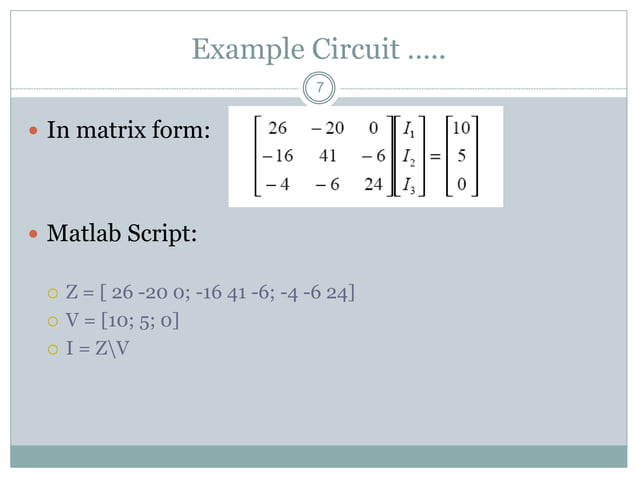 Example Circuit .....

7

In matrix form: $\begin{bmatrix} 26 & -20 & 0 \\ -16 & 41 & -6 \\ -4 & -6 & 24 \end{bmatrix} \begin{bmatrix} I_1 \\ I_2 \\ I_3 \end{bmatrix} = \begin{bmatrix} 10 \\ 5 \\ 0 \end{bmatrix}$

Matlab Script:

Z = [ 26 -20 0; -16 41 -6; -4 -6 24]
V = [10; 5; 0]
I = Z\V